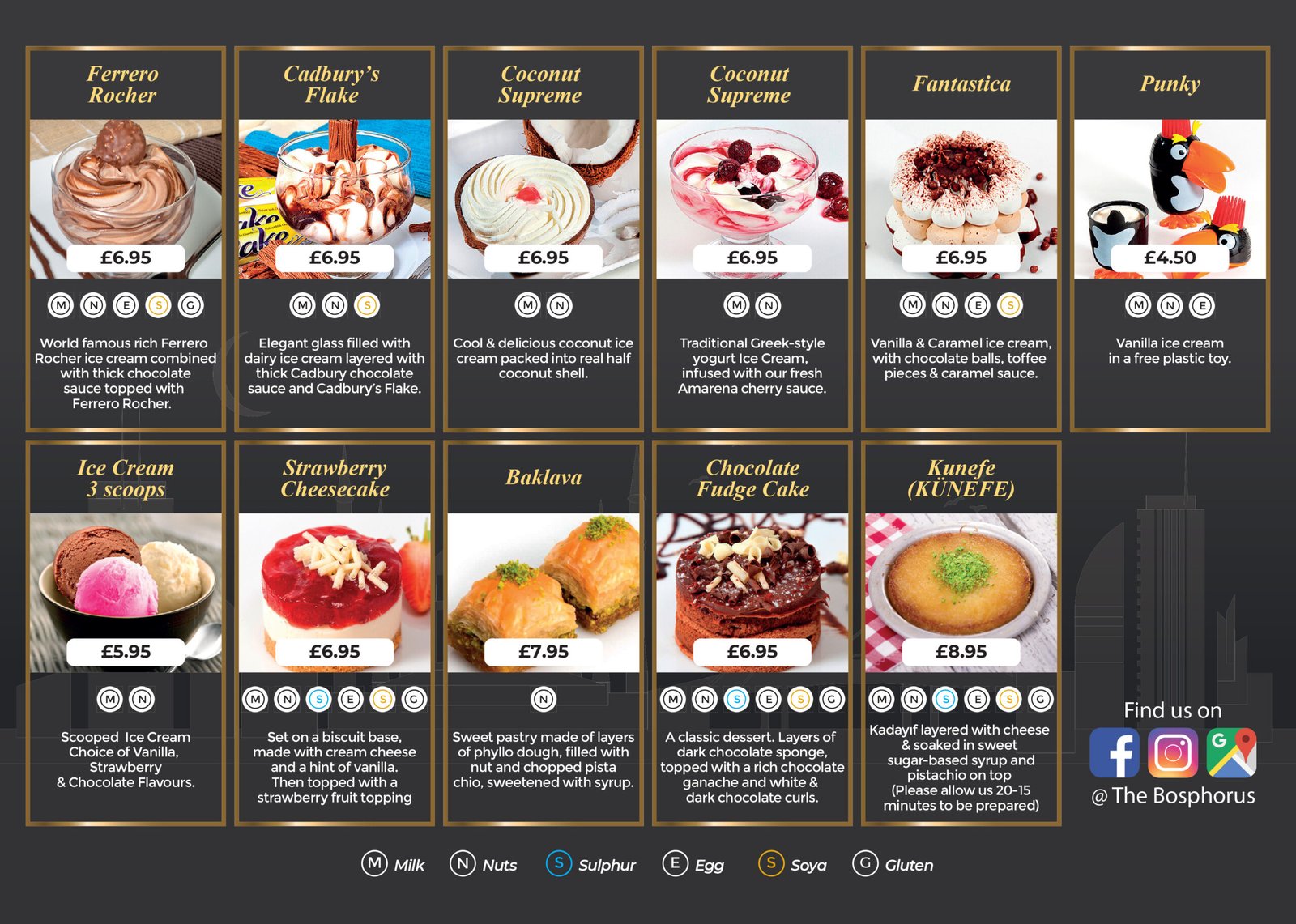 Ferrero Rocher

£6.95

M N E S G

World famous rich Ferrero Rocher ice cream combined with thick chocolate sauce topped with Ferrero Rocher.

Cadbury's Flake

£6.95

M N S

Elegant glass filled with dairy ice cream layered with thick Cadbury chocolate sauce and Cadbury's Flake.

Coconut Supreme

£6.95

M N

Cool & delicious coconut ice cream packed into real half coconut shell.

Coconut Supreme

£6.95

M N

Traditional Greek-style yogurt Ice Cream, infused with our fresh Amarena cherry sauce.

Fantastica

£6.95

M N E S

Vanilla & Caramel ice cream, with chocolate balls, toffee pieces & caramel sauce.

Punky

£4.50

M N E

Vanilla ice cream in a free plastic toy.

Ice Cream 3 scoops

£5.95

M N

Scooped Ice Cream Choice of Vanilla, Strawberry & Chocolate Flavours.

Strawberry Cheesecake

£6.95

M N S E S G

Set on a biscuit base, made with cream cheese and a hint of vanilla. Then topped with a strawberry fruit topping

Baklava

£7.95

N

Sweet pastry made of layers of phyllo dough, filled with nut and chopped pista chio, sweetened with syrup.

Chocolate Fudge Cake

£6.95

M N S E S G

A classic dessert. Layers of dark chocolate sponge, topped with a rich chocolate ganache and white & dark chocolate curls.

Kunefe (KÜNEFE)

£8.95

M N S E S G

Kadayıf layered with cheese & soaked in sweet sugar-based syrup and pistachio on top (Please allow us 20-15 minutes to be prepared)

Find us on

@ The Bosphorus

M Milk N Nuts S Sulphur E Egg S Soya G Gluten